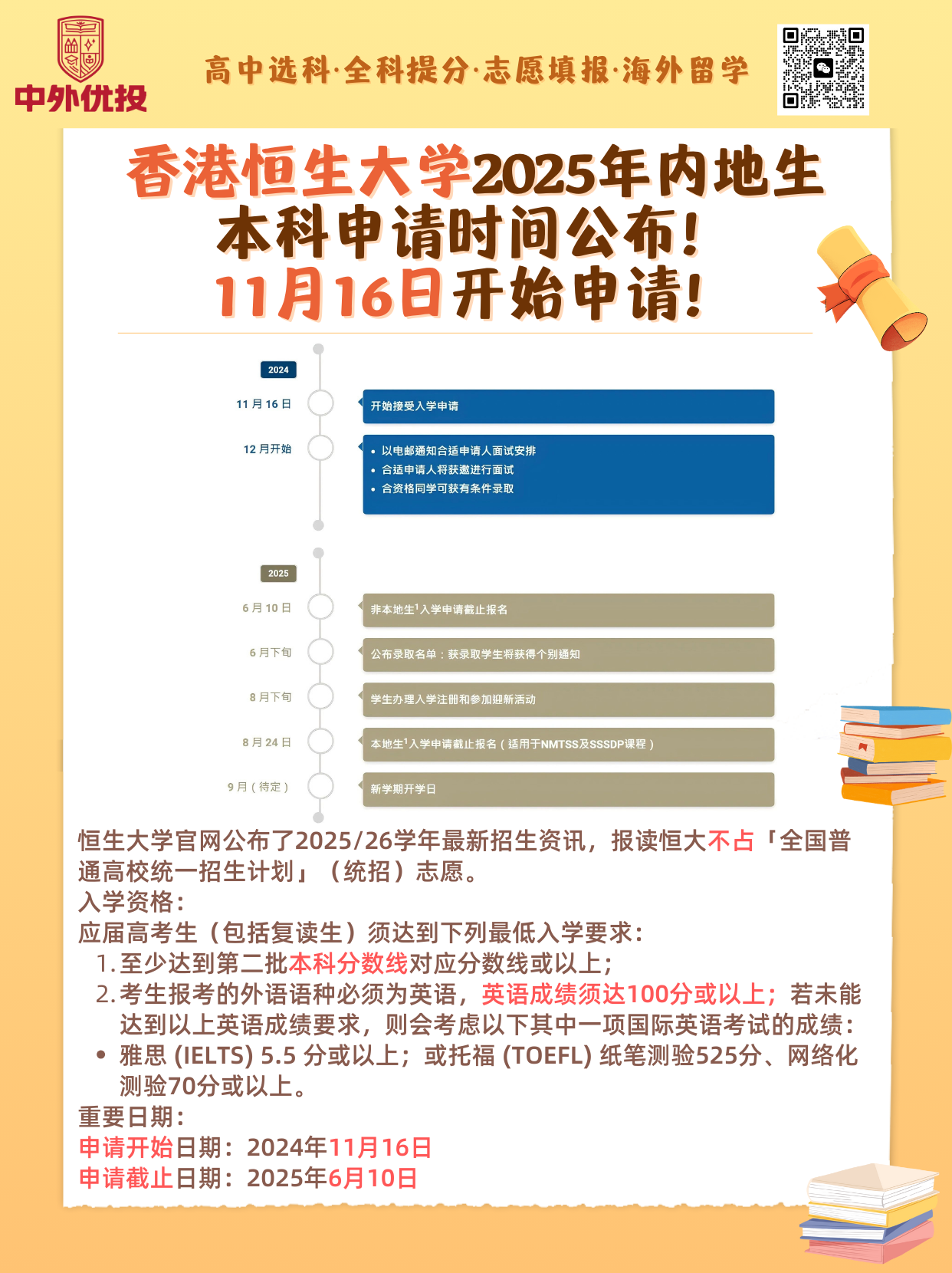 中外优投

高中选科·全科提分·志愿填报·海外留学

香港恒生大学2025年内地生本科申请时间公布！
11月16日开始申请！

2024

11 月 16 日
开始接受入学申请

12 月开始
• 以电邮通知合适申请人面试安排
• 合适申请人将获邀进行面试
• 合资格同学可获有条件录取

2025

6 月 10 日
非本地生$^1$入学申请截止报名

6 月下旬
公布录取名单：获录取学生将获得个别通知

8 月下旬
学生办理入学注册和参加迎新活动

8 月 24 日
本地生$^1$入学申请截止报名（适用于NMTSS及SSSDP课程）

9 月（待定）
新学期开学日

恒生大学官网公布了2025/26学年最新招生资讯，报读恒大不占「全国普通高校统一招生计划」（统招）志愿。
入学资格：
应届高考生（包括复读生）须达到下列最低入学要求：
1. 至少达到第二批本科分数线对应分数线或以上；
2. 考生报考的外语语种必须为英语，英语成绩须达100分或以上；若未能达到以上英语成绩要求，则会考虑以下其中一项国际英语考试的成绩：
• 雅思 (IELTS) 5.5 分或以上；或托福 (TOEFL) 纸笔测验525分、网络化测验70分或以上。
重要日期：
申请开始日期：2024年11月16日
申请截止日期：2025年6月10日